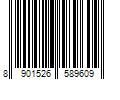 8 901526 589609